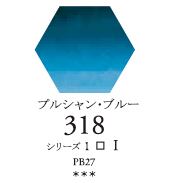 プルシャン・ブルー
318
シリーズ 1 □ I
PB27
＊＊＊